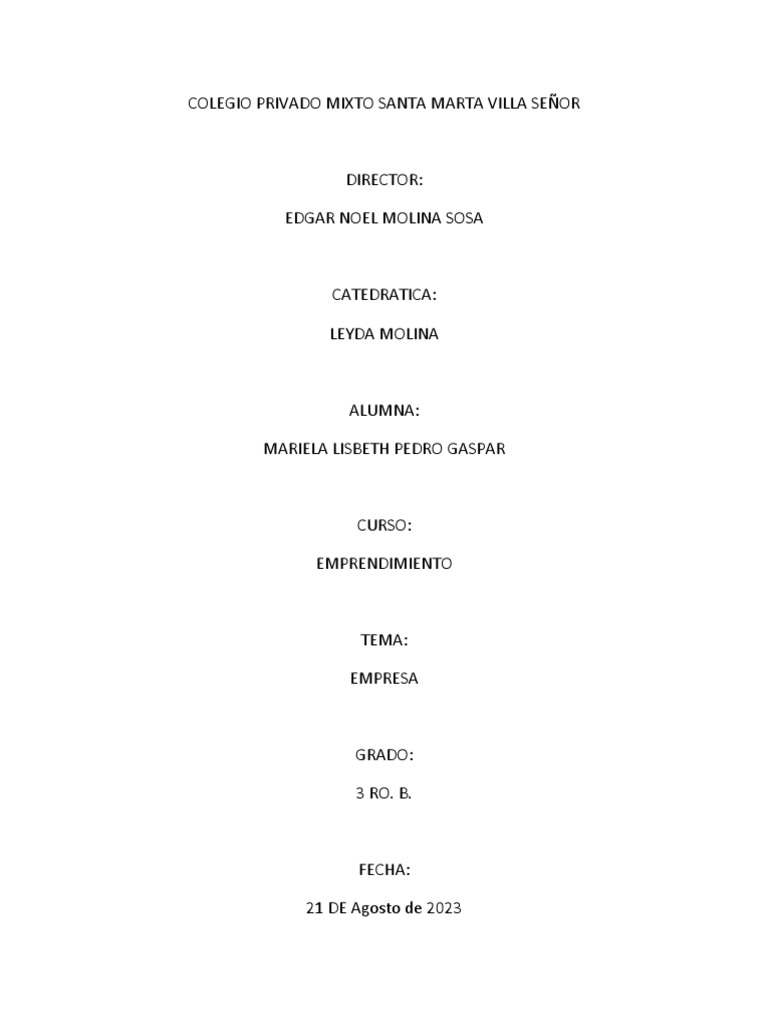 COLEGIO PRIVADO MIXTO SANTA MARTA VILLA SEÑOR

DIRECTOR:

EDGAR NOEL MOLINA SOSA

CATEDRATICA:

LEYDA MOLINA

ALUMNA:

MARIELA LISBETH PEDRO GASPAR

CURSO:

EMPRENDIMIENTO

TEMA:

EMPRESA

GRADO:

3 RO. B.

FECHA:

21 DE Agosto de 2023